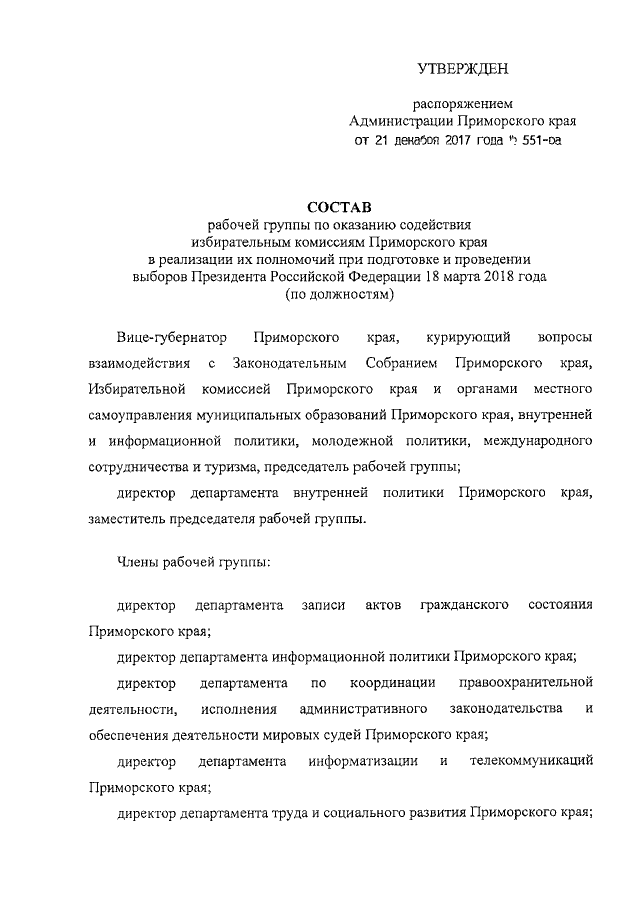 УТВЕРЖДЕН

распоряжением
Администрации Приморского края
от 21 декабря 2017 года № 551-ра

СОСТАВ
рабочей группы по оказанию содействия избирательным комиссиям Приморского края в реализации их полномочий при подготовке и проведении выборов Президента Российской Федерации 18 марта 2018 года
(по должностям)

Вице-губернатор Приморского края, курирующий вопросы взаимодействия с Законодательным Собранием Приморского края, Избирательной комиссией Приморского края и органами местного самоуправления муниципальных образований Приморского края, внутренней и информационной политики, молодежной политики, международного сотрудничества и туризма, председатель рабочей группы;

директор департамента внутренней политики Приморского края, заместитель председателя рабочей группы.

Члены рабочей группы:

директор департамента записи актов гражданского состояния Приморского края;

директор департамента информационной политики Приморского края;

директор департамента по координации правоохранительной деятельности, исполнения административного законодательства и обеспечения деятельности мировых судей Приморского края;

директор департамента информатизации и телекоммуникаций Приморского края;

директор департамента труда и социального развития Приморского края;